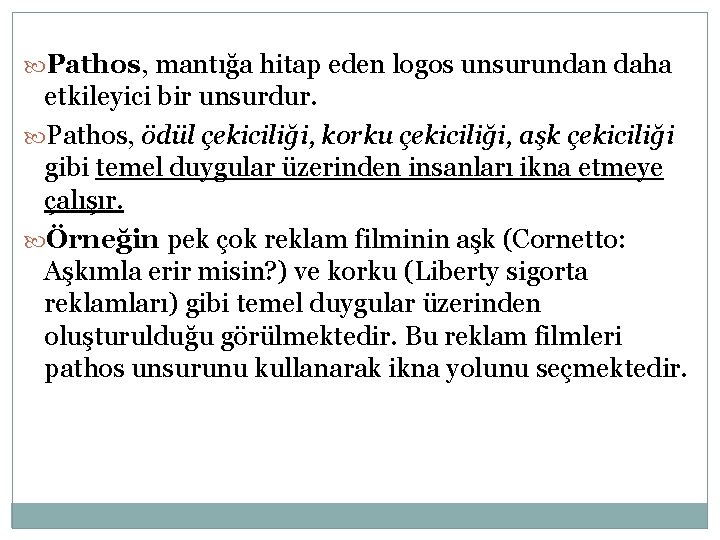 Pathos, mantığa hitap eden logos unsurundan daha etkileyici bir unsurdur.

Pathos, ödül çekiciliği, korku çekiciliği, aşk çekiciliği gibi temel duygular üzerinden insanları ikna etmeye çalışır.

Örneğin pek çok reklam filminin aşk (Cornetto: Aşkımla erir misin?) ve korku (Liberty sigorta reklamları) gibi temel duygular üzerinden oluşturulduğu görülmektedir. Bu reklam filmleri pathos unsurunu kullanarak ikna yolunu seçmektedir.